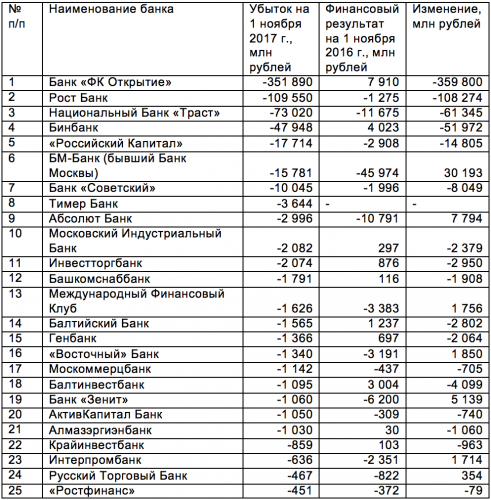 | № п/п | Наименование банка | Убыток на 1 ноября 2017 г., млн рублей | Финансовый результат на 1 ноября 2016 г., млн рублей | Изменение, млн рублей |
|---|---|---|---|---|
| 1 | Банк «ФК Открытие» | -351 890 | 7 910 | -359 800 |
| 2 | Рост Банк | -109 550 | -1 275 | -108 274 |
| 3 | Национальный Банк «Траст» | -73 020 | -11 675 | -61 345 |
| 4 | Бинбанк | -47 948 | 4 023 | -51 972 |
| 5 | «Российский Капитал» | -17 714 | -2 908 | -14 805 |
| 6 | БМ-Банк (бывший Банк Москвы) | -15 781 | -45 974 | 30 193 |
| 7 | Банк «Советский» | -10 045 | -1 996 | -8 049 |
| 8 | Тимер Банк | -3 644 | - | - |
| 9 | Абсолют Банк | -2 996 | -10 791 | 7 794 |
| 10 | Московский Индустриальный Банк | -2 082 | 297 | -2 379 |
| 11 | Инвестторгбанк | -2 074 | 876 | -2 950 |
| 12 | Башкомснаббанк | -1 791 | 116 | -1 908 |
| 13 | Международный Финансовый Клуб | -1 626 | -3 383 | 1 756 |
| 14 | Балтийский Банк | -1 565 | 1 237 | -2 802 |
| 15 | Генбанк | -1 366 | 697 | -2 064 |
| 16 | «Восточный» Банк | -1 340 | -3 191 | 1 850 |
| 17 | Москоммерцбанк | -1 142 | -437 | -705 |
| 18 | Балтинвестбанк | -1 095 | 3 004 | -4 099 |
| 19 | Банк «Зенит» | -1 060 | -6 200 | 5 139 |
| 20 | АктивКапитал Банк | -1 050 | -309 | -740 |
| 21 | Алмазэргиэнбанк | -1 030 | 30 | -1 060 |
| 22 | Крайинвестбанк | -859 | 103 | -963 |
| 23 | Интерпромбанк | -636 | -2 351 | 1 714 |
| 24 | Русский Торговый Банк | -467 | -822 | 354 |
| 25 | «Ростфинанс» | -451 | -372 | -79 |